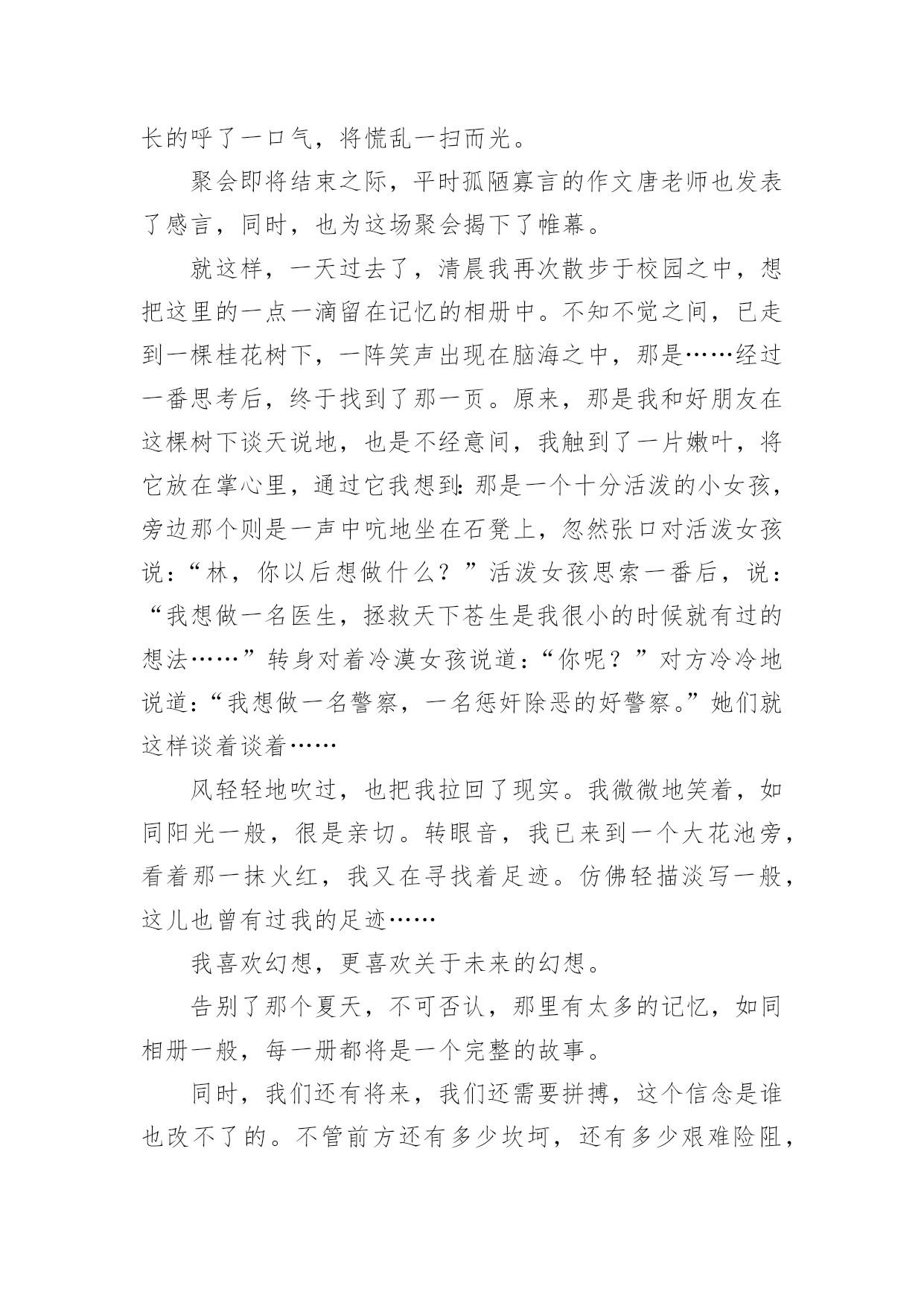 长的呼了一口气，将慌乱一扫而光。

聚会即将结束之际，平时孤陋寡言的作文唐老师也发表了感言，同时，也为这场聚会揭下了帷幕。

就这样，一天过去了，清晨我再次散步于校园之中，想把这里的一点一滴留在记忆的相册中。不知不觉之间，已走到一棵桂花树下，一阵笑声出现在脑海之中，那是……经过一番思考后，终于找到了那一页。原来，那是我和好朋友在这棵树下谈天说地，也是不经意间，我触到了一片嫩叶，将它放在掌心里，通过它我想到：那是一个十分活泼的小女孩，旁边那个则是一声中吭地坐在石凳上，忽然张口对活泼女孩说：“林，你以后想做什么？”活泼女孩思索一番后，说：“我想做一名医生，拯救天下苍生是我很小的时候就有过的想法……”转身对着冷漠女孩说道：“你呢？”对方冷冷地说道：“我想做一名警察，一名惩奸除恶的好警察。”她们就这样谈着谈着……

风轻轻地吹过，也把我拉回了现实。我微微地笑着，如同阳光一般，很是亲切。转眼音，我已来到一个大花池旁，看着那一抹火红，我又在寻找着足迹。仿佛轻描淡写一般，这儿也曾有过我的足迹……

我喜欢幻想，更喜欢关于未来的幻想。

告别了那个夏天，不可否认，那里有太多的记忆，如同相册一般，每一册都将是一个完整的故事。

同时，我们还有将来，我们还需要拼搏，这个信念是谁也改不了的。不管前方还有多少坎坷，还有多少艰难险阻，